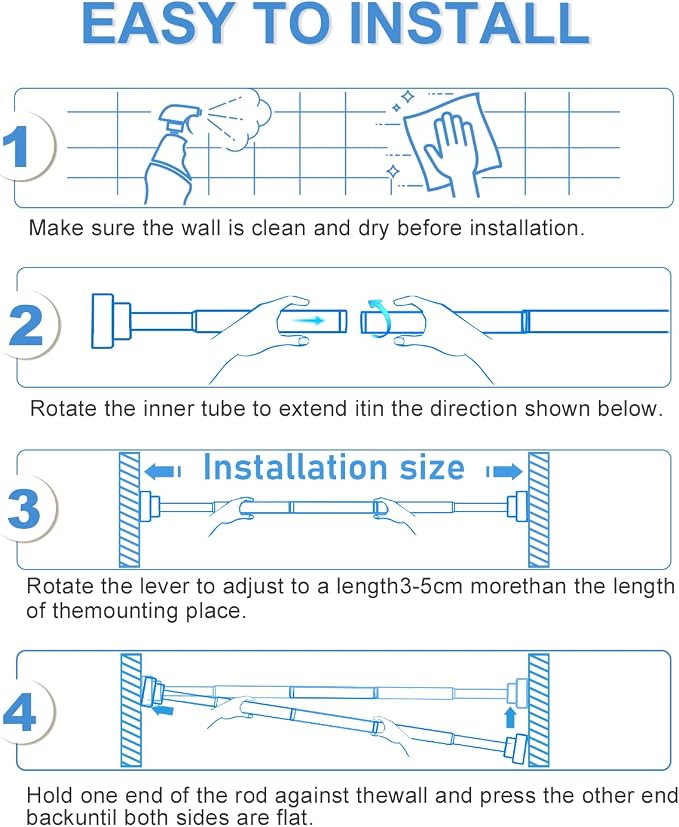 EASY TO INSTALL

1

Make sure the wall is clean and dry before installation.

2

Rotate the inner tube to extend itin the direction shown below.

3

Installation size

Rotate the lever to adjust to a length3-5cm morethan the length of themounting place.

4

Hold one end of the rod against thewall and press the other end backuntil both sides are flat.